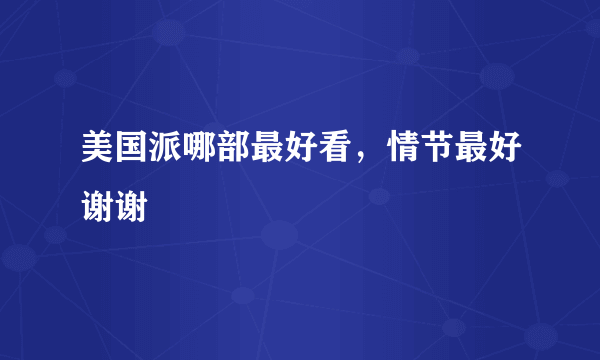 美国派哪部最好看，情节最好谢谢